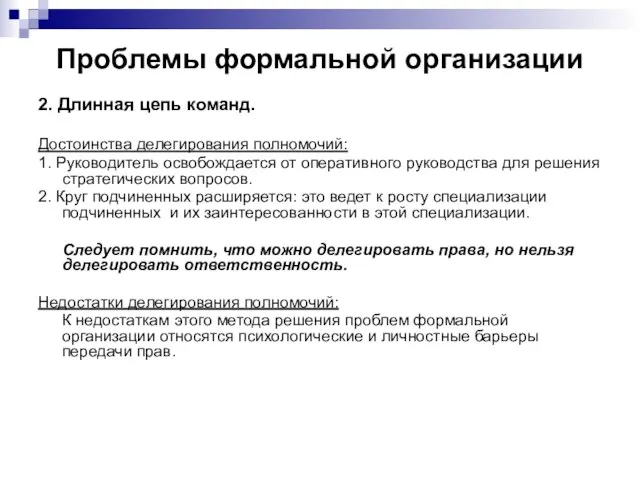 Проблемы формальной организации

2. Длинная цепь команд.

Достоинства делегирования полномочий:

1. Руководитель освобождается от оперативного руководства для решения стратегических вопросов.

2. Круг подчиненных расширяется: это ведет к росту специализации подчиненных и их заинтересованности в этой специализации.

Следует помнить, что можно делегировать права, но нельзя делегировать ответственность.

Недостатки делегирования полномочий:

К недостаткам этого метода решения проблем формальной организации относятся психологические и личностные барьеры передачи прав.